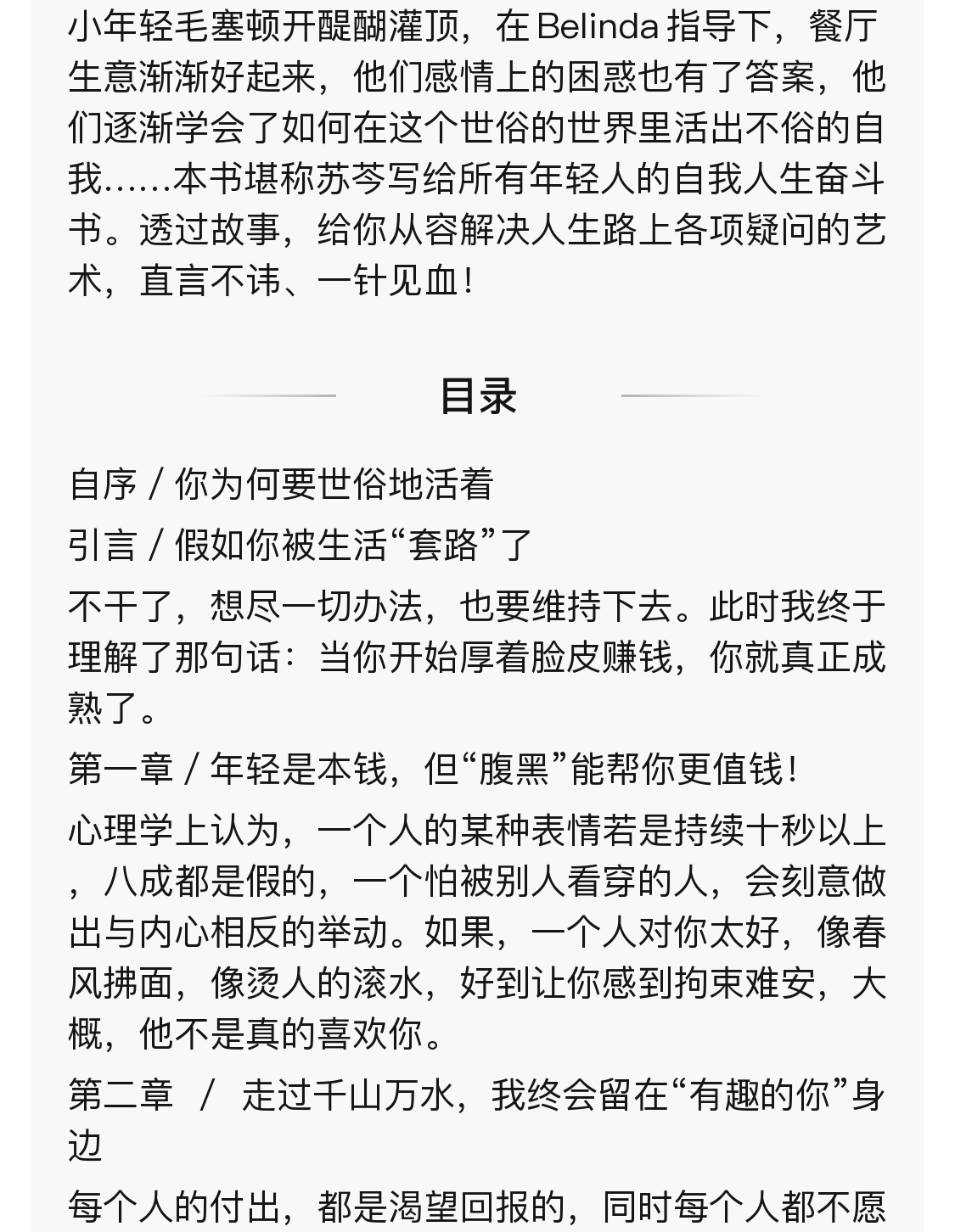 小年轻毛塞顿开醍醐灌顶，在 Belinda 指导下，餐厅生意渐渐好起来，他们感情上的困惑也有了答案，他们逐渐学会了如何在这个世俗的世界里活出不俗的自我……本书堪称苏芩写给所有年轻人的自我人生奋斗书。透过故事，给你从容解决人生路上各项疑问的艺术，直言不讳、一针见血！

目录

自序 / 你为何要世俗地活着

引言 / 假如你被生活“套路”了

不干了，想尽一切办法，也要维持下去。此时我终于理解了那句话：当你开始厚着脸皮赚钱，你就真正成熟了。

第一章 / 年轻是本钱，但“腹黑”能帮你更值钱！

心理学上认为，一个人的某种表情若是持续十秒以上，八成都是假的，一个怕被别人看穿的人，会刻意做出与内心相反的举动。如果，一个人对你太好，像春风拂面，像烫人的滚水，好到让你感到拘束难安，大概，他不是真的喜欢你。

第二章 / 走过千山万水，我终会留在“有趣的你”身边

每个人的付出，都是渴望回报的，同时每个人都不愿